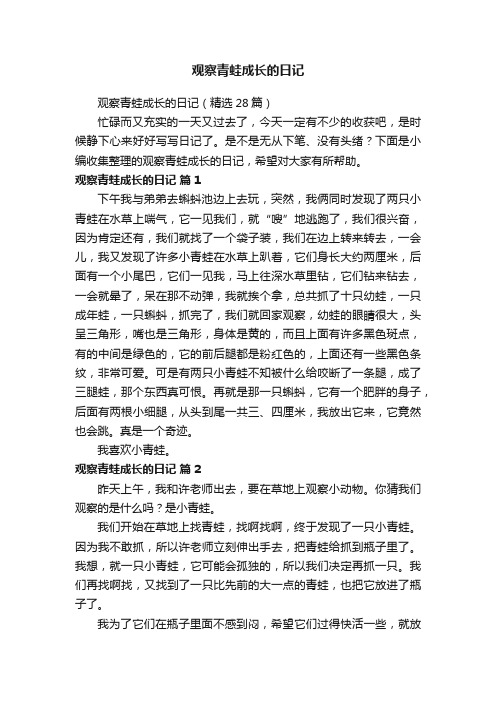 观察青蛙成长的日记

观察青蛙成长的日记（精选 28 篇）

忙碌而又充实的一天又过去了，今天一定有不少的收获吧，是时候静下心来好好写写日记了。是不是无从下笔、没有头绪？下面是小编收集整理的观察青蛙成长的日记，希望对大家有所帮助。

观察青蛙成长的日记 篇 1

下午我与弟弟去蝌蚪池边上去玩，突然，我俩同时发现了两只小青蛙在水草上喘气，它一见我们，就“嗖”地逃跑了，我们很兴奋，因为肯定还有，我们就找了一个袋子装，我们在边上转来转去，一会儿，我又发现了许多小青蛙在水草上趴着，它们身长大约两厘米，后面有一个小尾巴，它们一见我，马上往深水草里钻，它们钻来钻去，一会就晕了，呆在那不动弹，我就挨个拿，总共抓了十只幼蛙，一只成年蛙，一只蝌蚪，抓完了，我们就回家观察，幼蛙的眼睛很大，头呈三角形，嘴也是三角形，身体是黄的，而且上面有许多黑色斑点，有的中间是绿色的，它的前后腿都是粉红色的，上面还有一些黑色条纹，非常可爱。可是有两只小青蛙不知被什么给咬断了一条腿，成了三腿蛙，那个东西真可恨。再就是那一只蝌蚪，它有一个肥胖的身子，后面有两根小细腿，从头到尾一共三、四厘米，我放出它来，它竟然也会跳。真是一个奇迹。

我喜欢小青蛙。

观察青蛙成长的日记 篇 2

昨天上午，我和许老师出去，要在草地上观察小动物。你猜我们观察的是什么吗？是小青蛙。

我们开始在草地上找青蛙，找啊找啊，终于发现了一只小青蛙。因为我不敢抓，所以许老师立刻伸出手去，把青蛙给抓到瓶子里了。我想，就一只小青蛙，它可能会孤独的，所以我们决定再抓一只。我们再找啊找，又找到了一只比先前的大一点的青蛙，也把它放进了瓶子了。

我为了它们在瓶子里面不感到闷，希望它们过得快活一些，就放